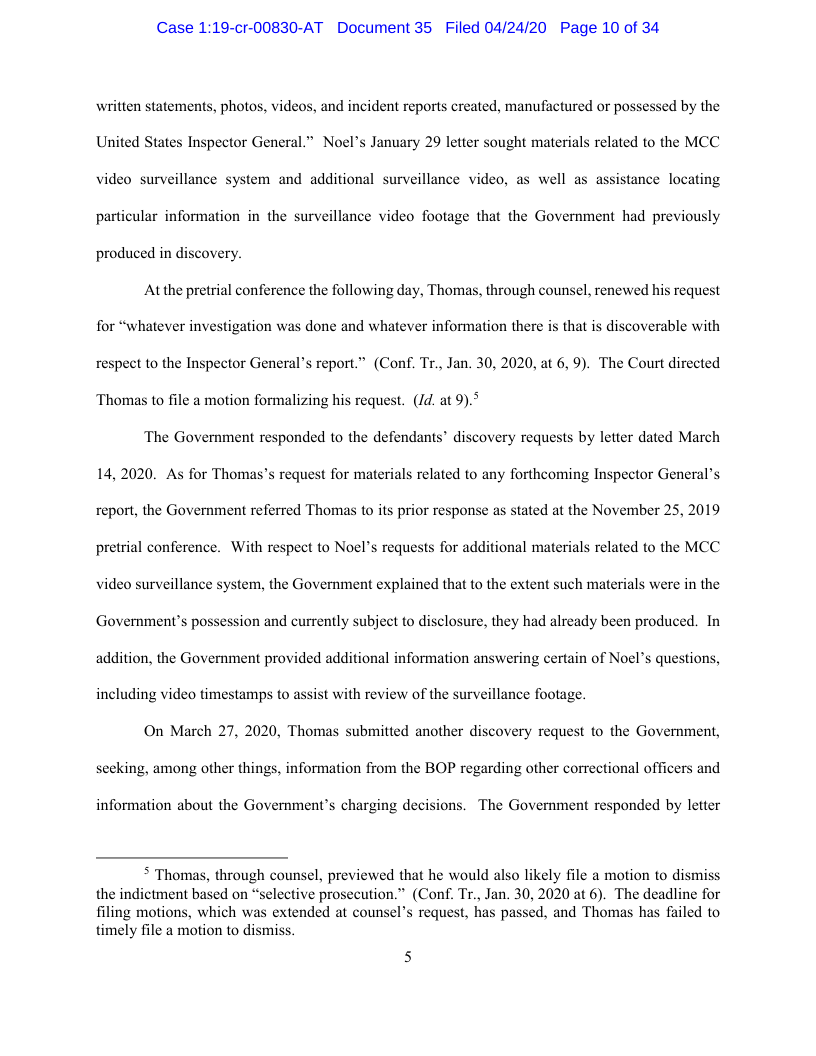 Case 1:19-cr-00830-AT Document 35 Filed 04/24/20 Page 10 of 34

written statements, photos, videos, and incident reports created, manufactured or possessed by the United States Inspector General." Noel's January 29 letter sought materials related to the MCC video surveillance system and additional surveillance video, as well as assistance locating particular information in the surveillance video footage that the Government had previously produced in discovery.

At the pretrial conference the following day, Thomas, through counsel, renewed his request for "whatever investigation was done and whatever information there is that is discoverable with respect to the Inspector General's report." (Conf. Tr., Jan. 30, 2020, at 6, 9). The Court directed Thomas to file a motion formalizing his request. (*Id.* at 9).$^5$

The Government responded to the defendants' discovery requests by letter dated March 14, 2020. As for Thomas's request for materials related to any forthcoming Inspector General's report, the Government referred Thomas to its prior response as stated at the November 25, 2019 pretrial conference. With respect to Noel's requests for additional materials related to the MCC video surveillance system, the Government explained that to the extent such materials were in the Government's possession and currently subject to disclosure, they had already been produced. In addition, the Government provided additional information answering certain of Noel's questions, including video timestamps to assist with review of the surveillance footage.

On March 27, 2020, Thomas submitted another discovery request to the Government, seeking, among other things, information from the BOP regarding other correctional officers and information about the Government's charging decisions. The Government responded by letter

$^5$ Thomas, through counsel, previewed that he would also likely file a motion to dismiss the indictment based on "selective prosecution." (Conf. Tr., Jan. 30, 2020 at 6). The deadline for filing motions, which was extended at counsel's request, has passed, and Thomas has failed to timely file a motion to dismiss.

5